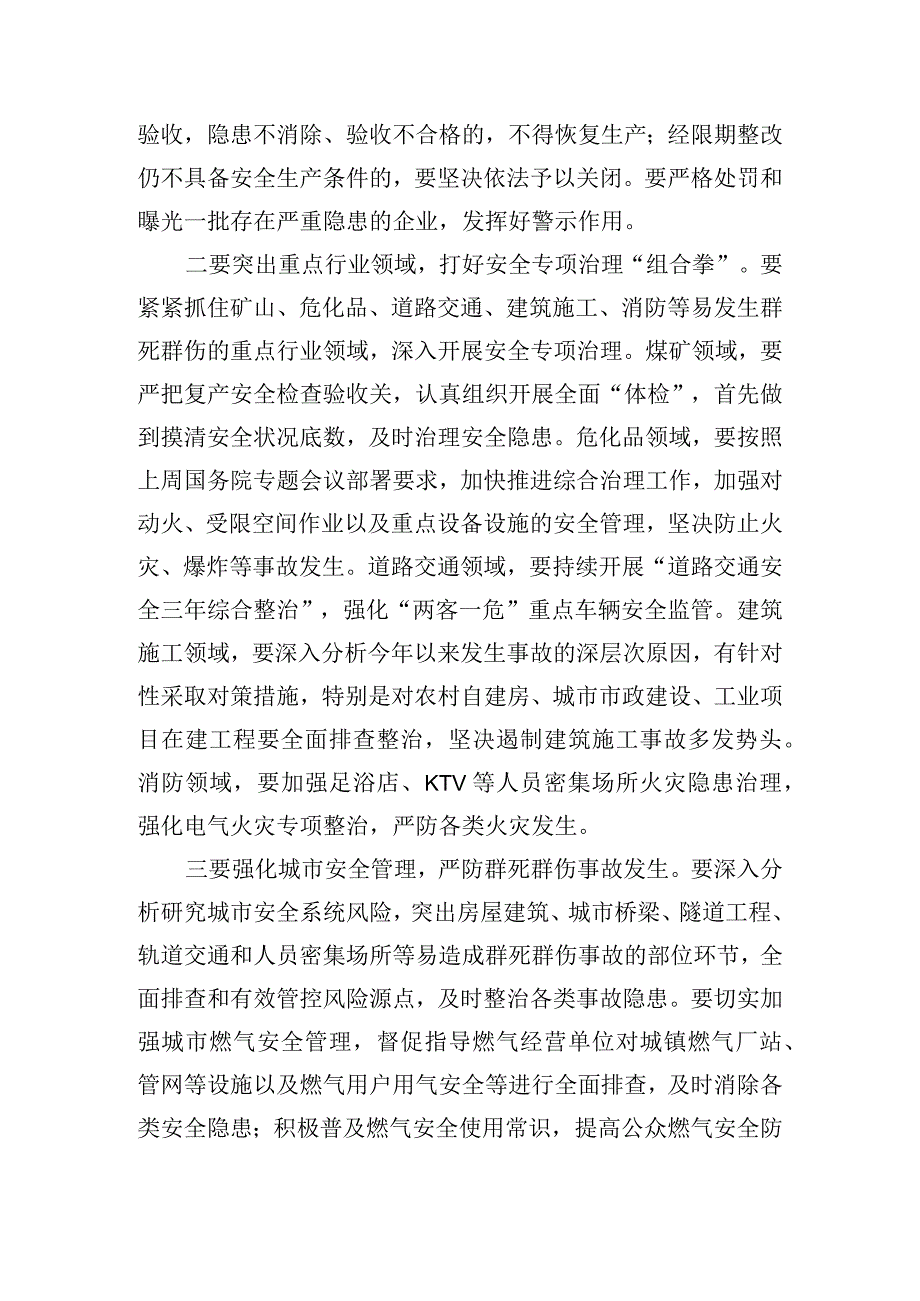 验收，隐患不消除、验收不合格的，不得恢复生产；经限期整改仍不具备安全生产条件的，要坚决依法予以关闭。要严格处罚和曝光一批存在严重隐患的企业，发挥好警示作用。

二要突出重点行业领域，打好安全专项治理“组合拳”。要紧紧抓住矿山、危化品、道路交通、建筑施工、消防等易发生群死群伤的重点行业领域，深入开展安全专项治理。煤矿领域，要严把复产安全检查验收关，认真组织开展全面“体检”，首先做到摸清安全状况底数，及时治理安全隐患。危化品领域，要按照上周国务院专题会议部署要求，加快推进综合治理工作，加强对动火、受限空间作业以及重点设备设施的安全管理，坚决防止火灾、爆炸等事故发生。道路交通领域，要持续开展“道路交通安全三年综合整治”，强化“两客一危”重点车辆安全监管。建筑施工领域，要深入分析今年以来发生事故的深层次原因，有针对性采取对策措施，特别是对农村自建房、城市市政建设、工业项目在建工程要全面排查整治，坚决遏制建筑施工事故多发势头。消防领域，要加强足浴店、KTV等人员密集场所火灾隐患治理，强化电气火灾专项整治，严防各类火灾发生。

三要强化城市安全管理，严防群死群伤事故发生。要深入分析研究城市安全系统风险，突出房屋建筑、城市桥梁、隧道工程、轨道交通和人员密集场所等易造成群死群伤事故的部位环节，全面排查和有效管控风险源点，及时整治各类事故隐患。要切实加强城市燃气安全管理，督促指导燃气经营单位对城镇燃气厂站、管网等设施以及燃气用户用气安全等进行全面排查，及时消除各类安全隐患；积极普及燃气安全使用常识，提高公众燃气安全防